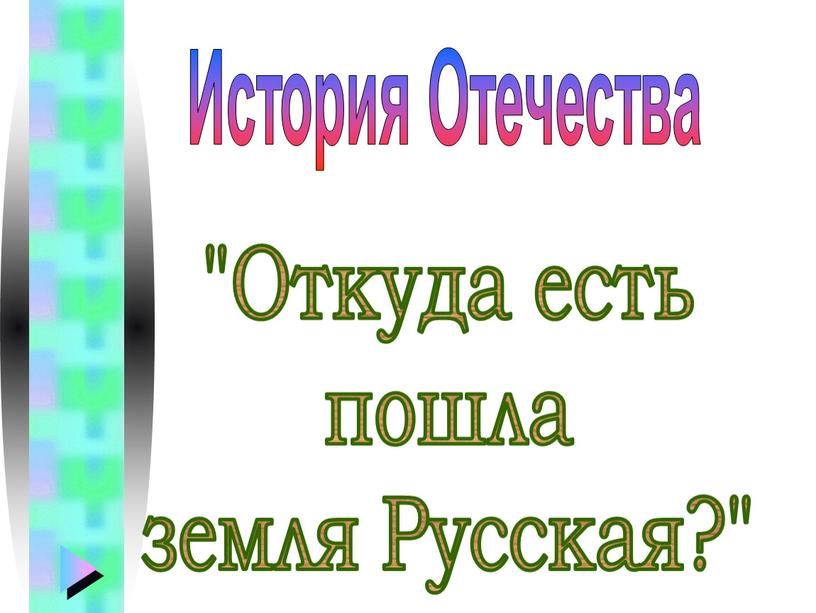 История Отечества

"Откуда есть пошла земля Русская?"